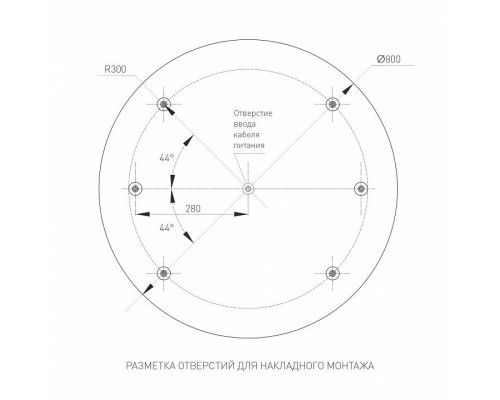 R300

Ø800

Отверстие ввода кабеля питания

44°

280

44°

РАЗМЕТКА ОТВЕРСТИЙ ДЛЯ НАКЛАДНОГО МОНТАЖА